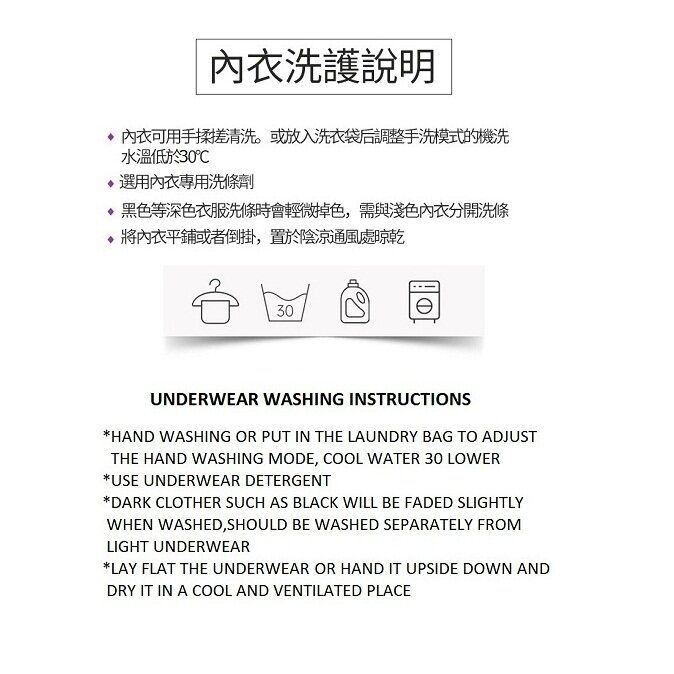 內衣洗護說明

• 內衣可用手揉搓清洗。或放入洗衣袋后調整手洗模式的機洗水溫低於30℃
• 選用內衣專用洗條劑
• 黑色等深色衣服洗條時會輕微掉色，需與淺色內衣分開洗條
• 將內衣平鋪或者倒掛，置於陰涼通風處晾乾

30

UNDERWEAR WASHING INSTRUCTIONS

*HAND WASHING OR PUT IN THE LAUNDRY BAG TO ADJUST THE HAND WASHING MODE, COOL WATER 30 LOWER
*USE UNDERWEAR DETERGENT
*DARK CLOTHER SUCH AS BLACK WILL BE FADED SLIGHTLY WHEN WASHED,SHOULD BE WASHED SEPARATELY FROM LIGHT UNDERWEAR
*LAY FLAT THE UNDERWEAR OR HAND IT UPSIDE DOWN AND DRY IT IN A COOL AND VENTILATED PLACE